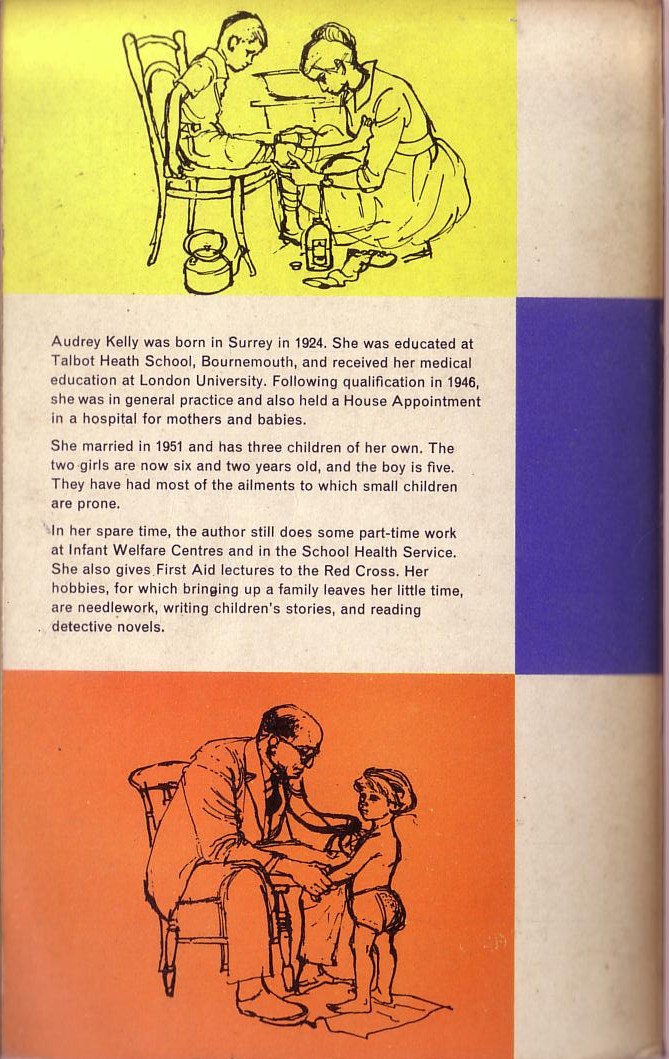 Audrey Kelly was born in Surrey in 1924. She was educated at Talbot Heath School, Bournemouth, and received her medical education at London University. Following qualification in 1946, she was in general practice and also held a House Appointment in a hospital for mothers and babies.

She married in 1951 and has three children of her own. The two girls are now six and two years old, and the boy is five. They have had most of the ailments to which small children are prone.

In her spare time, the author still does some part-time work at Infant Welfare Centres and in the School Health Service. She also gives First Aid lectures to the Red Cross. Her hobbies, for which bringing up a family leaves her little time, are needlework, writing children's stories, and reading detective novels.